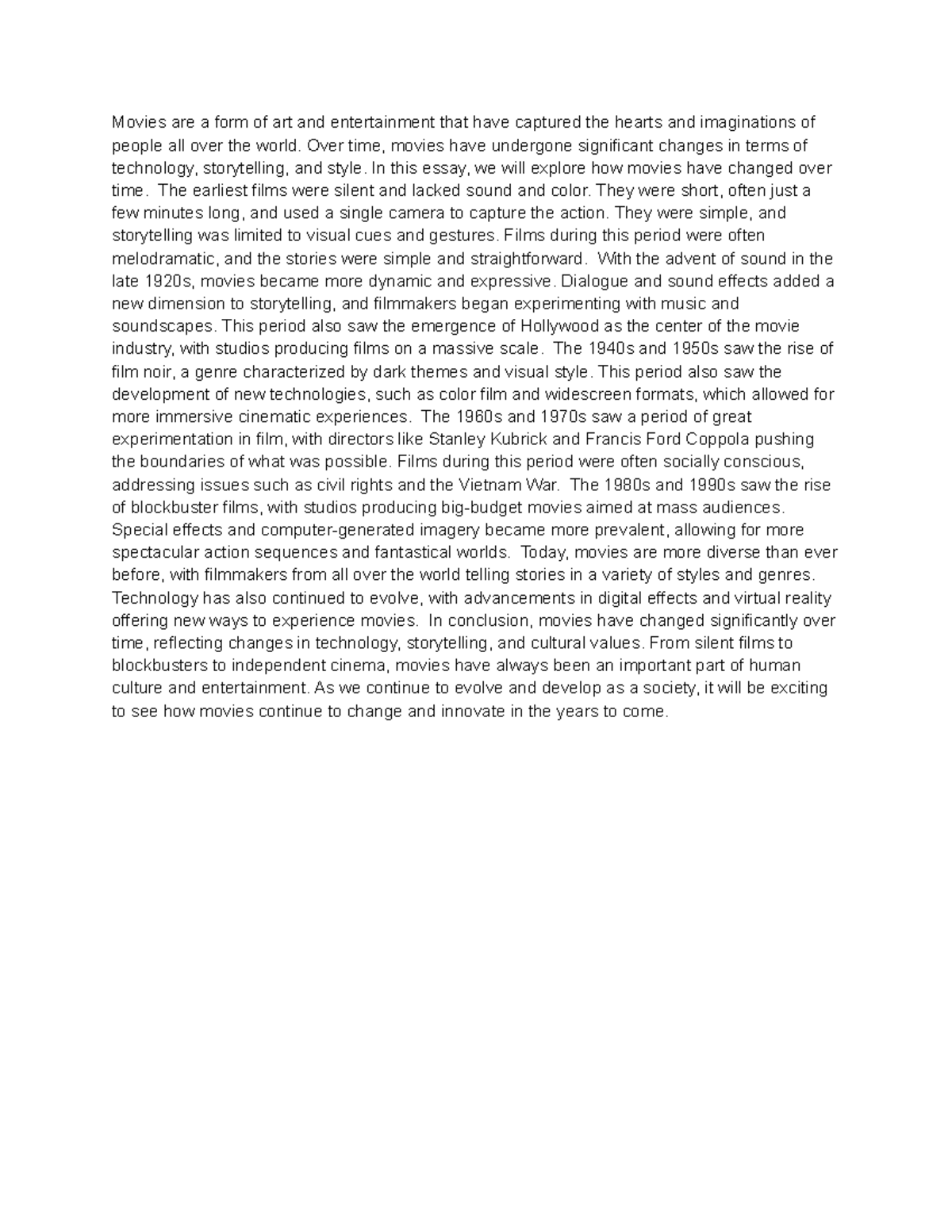 Movies are a form of art and entertainment that have captured the hearts and imaginations of people all over the world. Over time, movies have undergone significant changes in terms of technology, storytelling, and style. In this essay, we will explore how movies have changed over time.  The earliest films were silent and lacked sound and color. They were short, often just a few minutes long, and used a single camera to capture the action. They were simple, and storytelling was limited to visual cues and gestures. Films during this period were often melodramatic, and the stories were simple and straightforward.  With the advent of sound in the late 1920s, movies became more dynamic and expressive. Dialogue and sound effects added a new dimension to storytelling, and filmmakers began experimenting with music and soundscapes. This period also saw the emergence of Hollywood as the center of the movie industry, with studios producing films on a massive scale.  The 1940s and 1950s saw the rise of film noir, a genre characterized by dark themes and visual style. This period also saw the development of new technologies, such as color film and widescreen formats, which allowed for more immersive cinematic experiences.  The 1960s and 1970s saw a period of great experimentation in film, with directors like Stanley Kubrick and Francis Ford Coppola pushing the boundaries of what was possible. Films during this period were often socially conscious, addressing issues such as civil rights and the Vietnam War.  The 1980s and 1990s saw the rise of blockbuster films, with studios producing big-budget movies aimed at mass audiences. Special effects and computer-generated imagery became more prevalent, allowing for more spectacular action sequences and fantastical worlds.  Today, movies are more diverse than ever before, with filmmakers from all over the world telling stories in a variety of styles and genres. Technology has also continued to evolve, with advancements in digital effects and virtual reality offering new ways to experience movies.  In conclusion, movies have changed significantly over time, reflecting changes in technology, storytelling, and cultural values. From silent films to blockbusters to independent cinema, movies have always been an important part of human culture and entertainment. As we continue to evolve and develop as a society, it will be exciting to see how movies continue to change and innovate in the years to come.